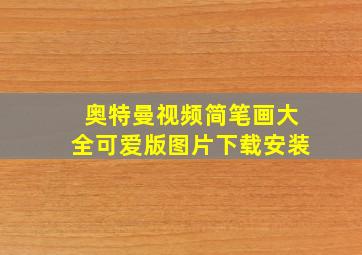 奥特曼视频简笔画大全可爱版图片下载安装